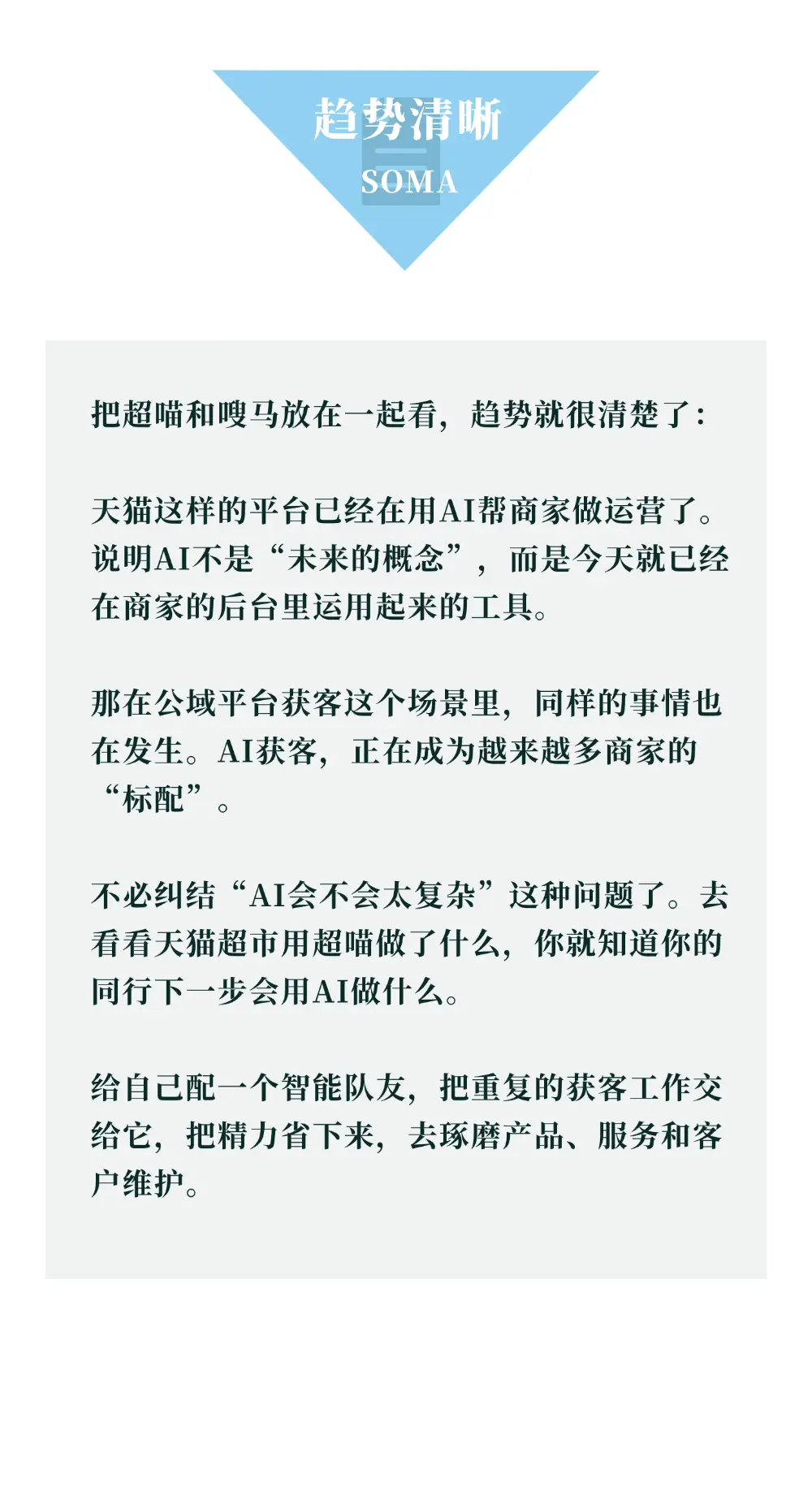 趋势清晰
SOMA

把超喵和嗖马放在一起看，趋势就很清楚了：

天猫这样的平台已经在用AI帮商家做运营了。说明AI不是“未来的概念”，而是今天就已经在商家的后台里运用起来的工具。

那在公域平台获客这个场景里，同样的事情也在发生。AI获客，正在成为越来越多商家的“标配”。

不必纠结“AI会不会太复杂”这种问题了。去看看天猫超市用超喵做了什么，你就知道你的同行下一步会用AI做什么。

给自己配一个智能队友，把重复的获客工作交给它，把精力省下来，去琢磨产品、服务和客户维护。